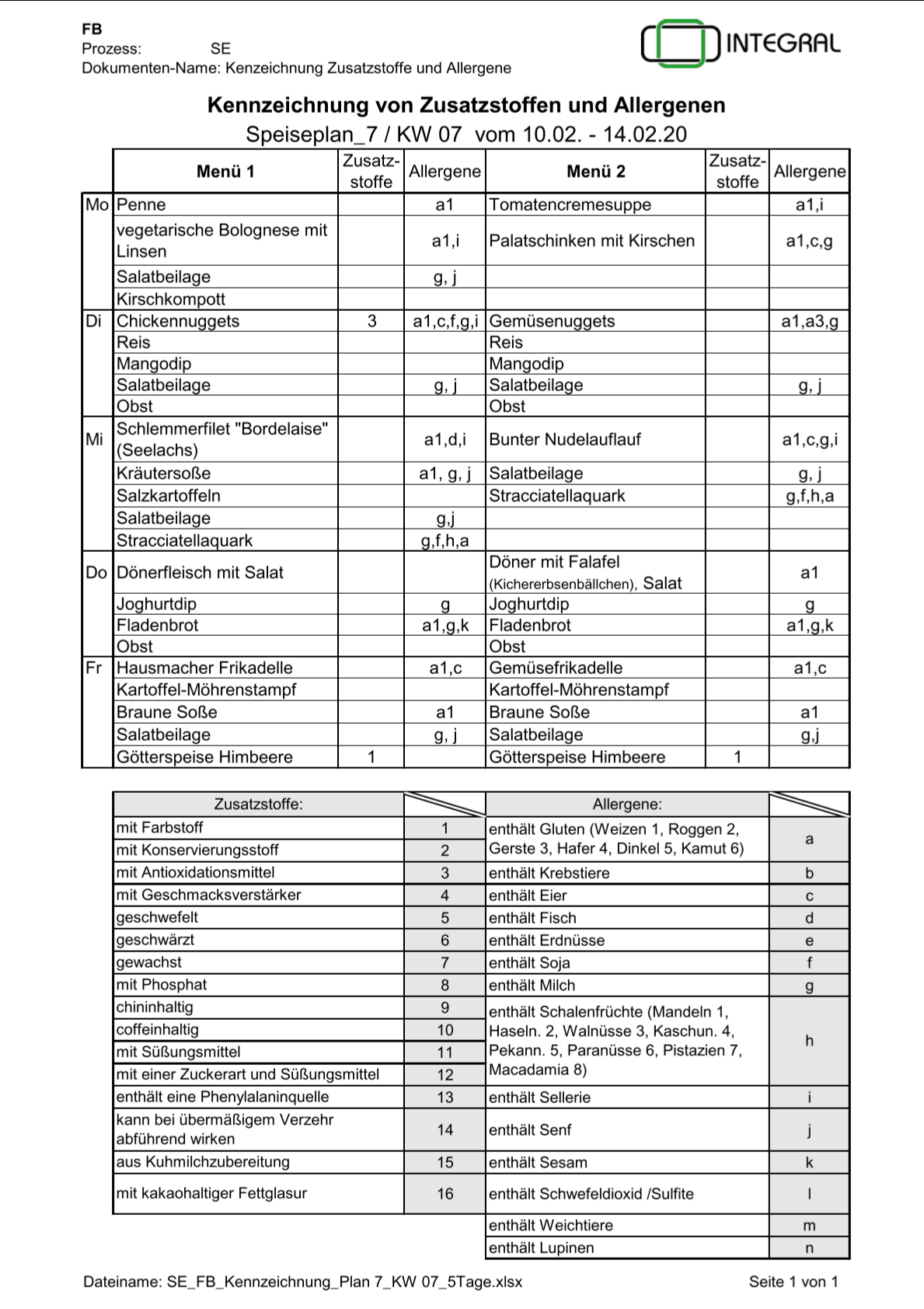 FB
Prozess: SE
Dokumenten-Name: Kenzeichnung Zusatzstoffe und Allergene

INTEGRAL

Kennzeichnung von Zusatzstoffen und Allergenen
Speiseplan_7 / KW 07 vom 10.02. - 14.02.20

| | Menü 1 | Zusatz-stoffe | Allergene | Menü 2 | Zusatz-stoffe | Allergene |
|---|---|---|---|---|---|---|
| Mo | Penne | | a1 | Tomatencremesuppe | | a1,i |
| | vegetarische Bolognese mit Linsen | | a1,i | Palatschinken mit Kirschen | | a1,c,g |
| | Salatbeilage | | g, j | | | |
| | Kirschkompott | | | | | |
| Di | Chickennuggets | 3 | a1,c,f,g,i | Gemüsenuggets | | a1,a3,g |
| | Reis | | | Reis | | |
| | Mangodip | | | Mangodip | | |
| | Salatbeilage | | g, j | Salatbeilage | | g, j |
| | Obst | | | Obst | | |
| Mi | Schlemmerfilet "Bordelaise" (Seelachs) | | a1,d,i | Bunter Nudelauflauf | | a1,c,g,i |
| | Kräutersoße | | a1, g, j | Salatbeilage | | g, j |
| | Salzkartoffeln | | | Stracciatellaquark | | g,f,h,a |
| | Salatbeilage | | g,j | | | |
| | Stracciatellaquark | | g,f,h,a | | | |
| Do | Dönerfleisch mit Salat | | | Döner mit Falafel (Kichererbsenbällchen), Salat | | a1 |
| | Joghurtdip | | g | Joghurtdip | | g |
| | Fladenbrot | | a1,g,k | Fladenbrot | | a1,g,k |
| | Obst | | | Obst | | |
| Fr | Hausmacher Frikadelle | | a1,c | Gemüsefrikadelle | | a1,c |
| | Kartoffel-Möhrenstampf | | | Kartoffel-Möhrenstampf | | |
| | Braune Soße | | a1 | Braune Soße | | a1 |
| | Salatbeilage | | g, j | Salatbeilage | | g,j |
| | Götterspeise Himbeere | 1 | | Götterspeise Himbeere | 1 | |

| Zusatzstoffe: | | Allergene: | |
|---|---|---|---|
| mit Farbstoff | 1 | enthält Gluten (Weizen 1, Roggen 2, Gerste 3, Hafer 4, Dinkel 5, Kamut 6) | a |
| mit Konservierungsstoff | 2 | | |
| mit Antioxidationsmittel | 3 | enthält Krebstiere | b |
| mit Geschmacksverstärker | 4 | enthält Eier | c |
| geschwefelt | 5 | enthält Fisch | d |
| geschwärzt | 6 | enthält Erdnüsse | e |
| gewachst | 7 | enthält Soja | f |
| mit Phosphat | 8 | enthält Milch | g |
| chininhaltig | 9 | enthält Schalenfrüchte (Mandeln 1, Haseln. 2, Walnüsse 3, Kaschun. 4, Pekann. 5, Paranüsse 6, Pistazien 7, Macadamia 8) | h |
| coffeinhaltig | 10 | | |
| mit Süßungsmittel | 11 | | |
| mit einer Zuckerart und Süßungsmittel | 12 | | |
| enthält eine Phenylalaninquelle | 13 | enthält Sellerie | i |
| kann bei übermäßigem Verzehr abführend wirken | 14 | enthält Senf | j |
| aus Kuhmilchzubereitung | 15 | enthält Sesam | k |
| mit kakaohaltiger Fettglasur | 16 | enthält Schwefeldioxid /Sulfite | l |
| | | enthält Weichtiere | m |
| | | enthält Lupinen | n |

Dateiname: SE_FB_Kennzeichnung_Plan 7_KW 07_5Tage.xlsx
Seite 1 von 1